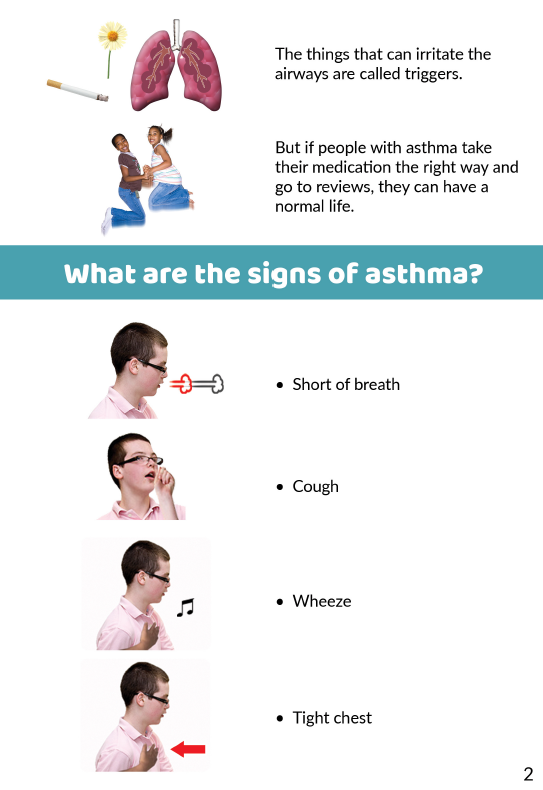 The things that can irritate the airways are called triggers.

But if people with asthma take their medication the right way and go to reviews, they can have a normal life.

What are the signs of asthma?

• Short of breath

• Cough

• Wheeze

• Tight chest

2